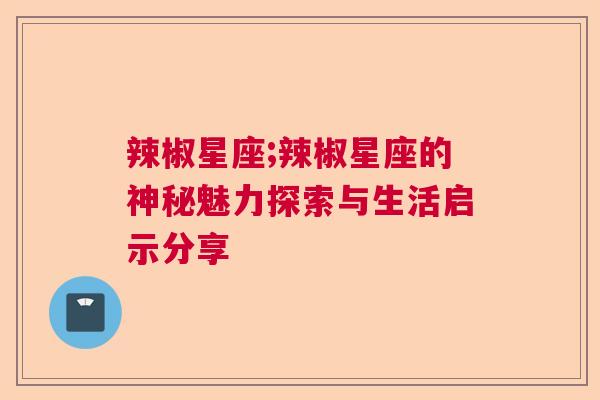 辣椒星座;辣椒星座的神秘魅力探索与生活启示分享